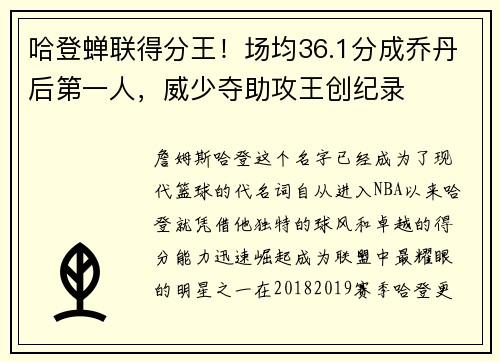 哈登蝉联得分王！场均36.1分成乔丹后第一人，威少夺助攻王创纪录

詹姆斯哈登这个名字已经成为了现代篮球的代名词自从进入NBA以来哈登就凭借他独特的球风和卓越的得分能力迅速崛起成为联盟中最耀眼的明星之一在20182019赛季哈登更